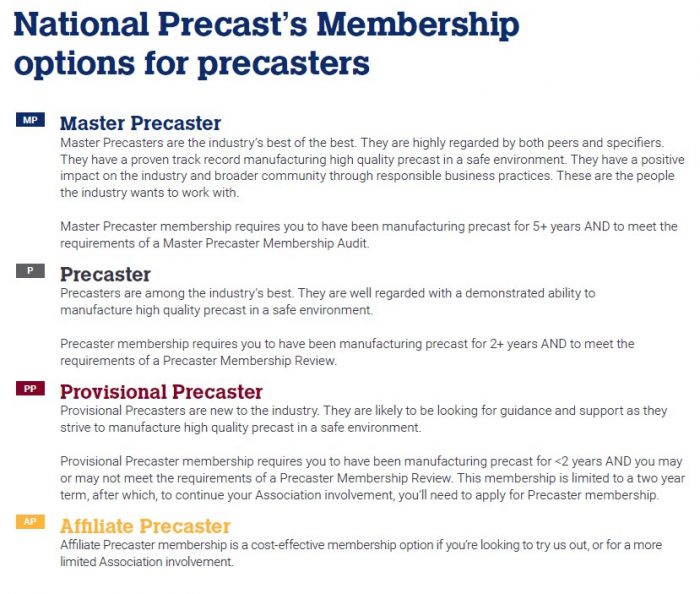 National Precast's Membership options for precasters

MP

Master Precaster

Master Precasters are the industry's best of the best. They are highly regarded by both peers and specifiers. They have a proven track record manufacturing high quality precast in a safe environment. They have a positive impact on the industry and broader community through responsible business practices. These are the people the industry wants to work with.

Master Precaster membership requires you to have been manufacturing precast for 5+ years AND to meet the requirements of a Master Precaster Membership Audit.

P

Precaster

Precasters are among the industry's best. They are well regarded with a demonstrated ability to manufacture high quality precast in a safe environment.

Precaster membership requires you to have been manufacturing precast for 2+ years AND to meet the requirements of a Precaster Membership Review.

PP

Provisional Precaster

Provisional Precasters are new to the industry. They are likely to be looking for guidance and support as they strive to manufacture high quality precast in a safe environment.

Provisional Precaster membership requires you to have been manufacturing precast for <2 years AND you may or may not meet the requirements of a Precaster Membership Review. This membership is limited to a two year term, after which, to continue your Association involvement, you'll need to apply for Precaster membership.

AP

Affiliate Precaster

Affiliate Precaster membership is a cost-effective membership option if you're looking to try us out, or for a more limited Association involvement.